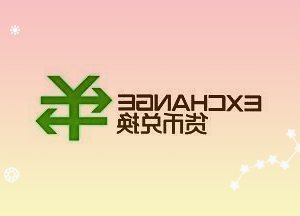 EXCHANGE
货币兑换